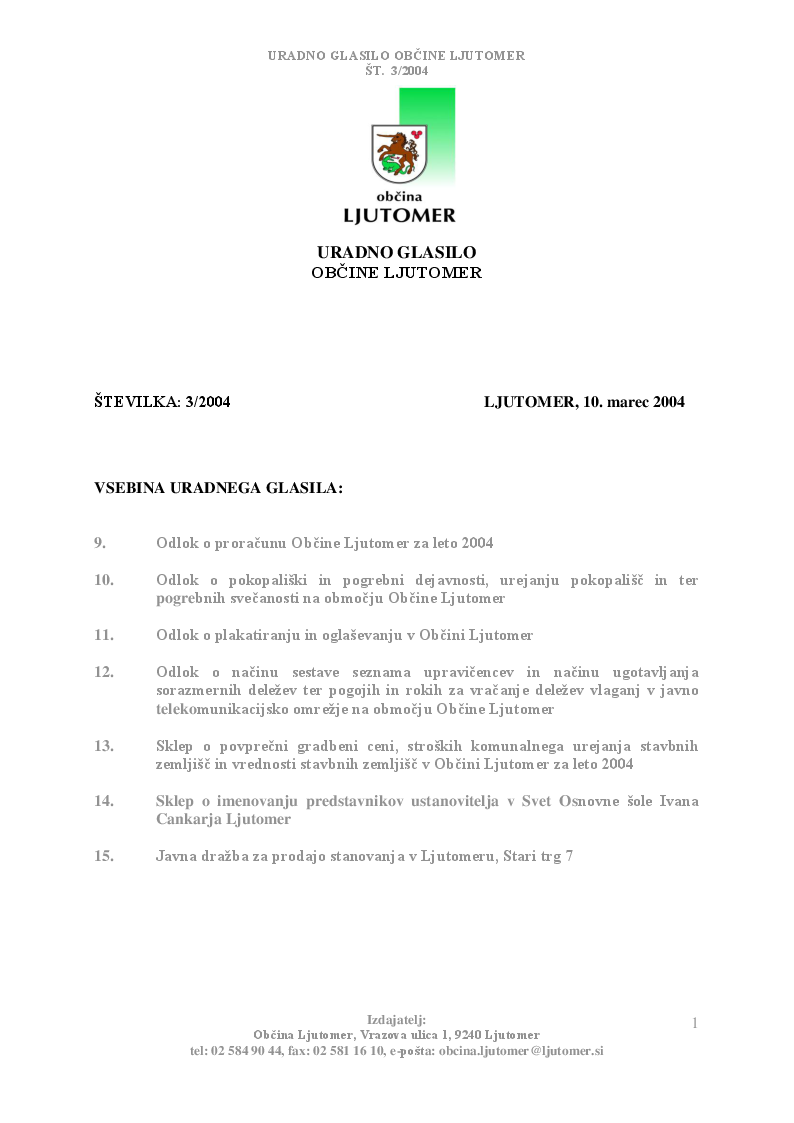 URADNO GLASILO OBČINE LJUTOMER
ŠT. 3/2004

občina
LJUTOMER

URADNO GLASILO
OBČINE LJUTOMER

ŠTEVILKA: 3/2004

LJUTOMER, 10. marec 2004

VSEBINA URADNEGA GLASILA:

9. Odlok o proračunu Občine Ljutomer za leto 2004

10. Odlok o pokopališki in pogrebni dejavnosti, urejanju pokopališč in ter pogrebnih svečanosti na območju Občine Ljutomer

11. Odlok o plakatiranju in oglaševanju v Občini Ljutomer

12. Odlok o načinu sestave seznama upravičencev in načinu ugotavljanja sorazmernih deležev ter pogojih in rokih za vračanje deležev vlaganj v javno telekomunikacijsko omrežje na območju Občine Ljutomer

13. Sklep o povprečni gradbeni ceni, stroških komunalnega urejanja stavbnih zemljišč in vrednosti stavbnih zemljišč v Občini Ljutomer za leto 2004

14. Sklep o imenovanju predstavnikov ustanovitelja v Svet Osnovne šole Ivana Cankarja Ljutomer

15. Javna dražba za prodajo stanovanja v Ljutomeru, Stari trg 7

Izdajatelj:
Občina Ljutomer, Vrazova ulica 1, 9240 Ljutomer
tel: 02 584 90 44, fax: 02 581 16 10, e-pošta: obcina.ljutomer@ljutomer.si

1